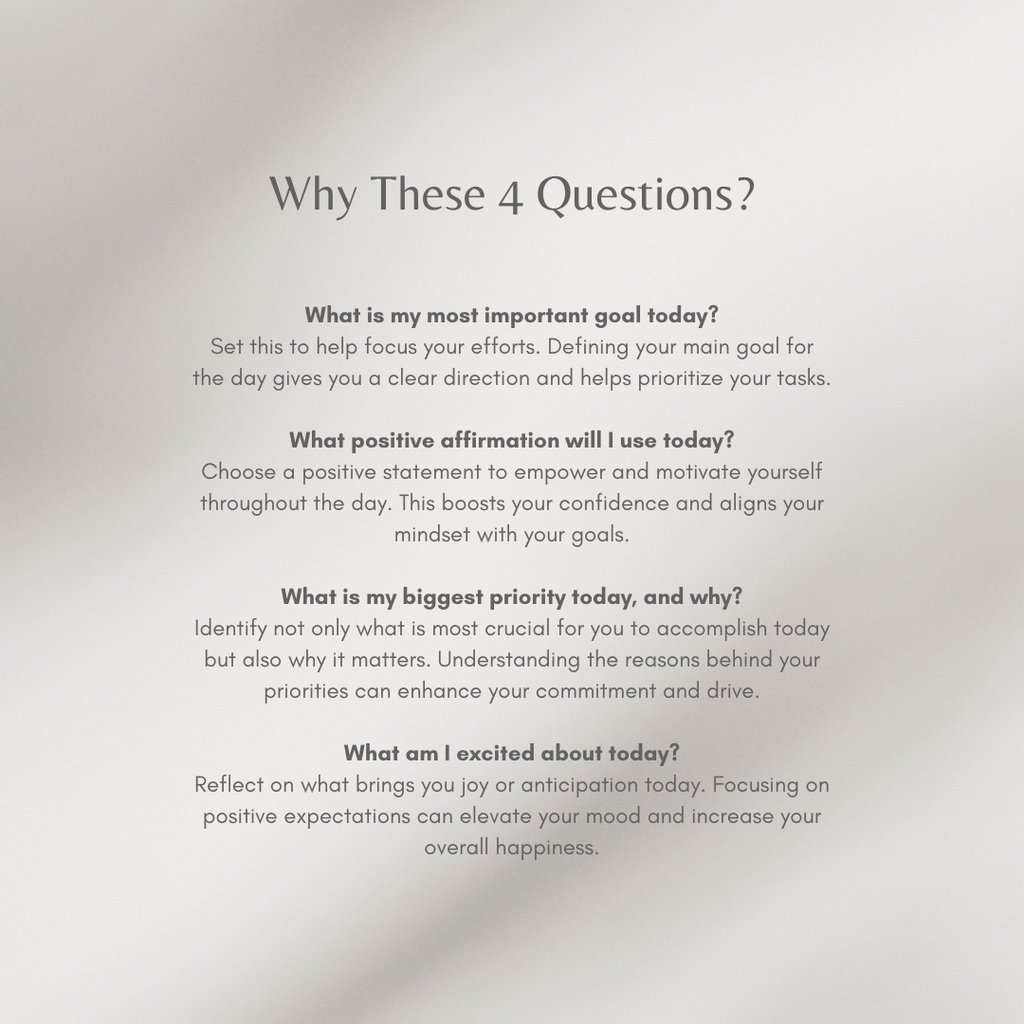 Why These 4 Questions?

What is my most important goal today?

Set this to help focus your efforts. Defining your main goal for the day gives you a clear direction and helps prioritize your tasks.

What positive affirmation will I use today?

Choose a positive statement to empower and motivate yourself throughout the day. This boosts your confidence and aligns your mindset with your goals.

What is my biggest priority today, and why?

Identify not only what is most crucial for you to accomplish today but also why it matters. Understanding the reasons behind your priorities can enhance your commitment and drive.

What am I excited about today?

Reflect on what brings you joy or anticipation today. Focusing on positive expectations can elevate your mood and increase your overall happiness.